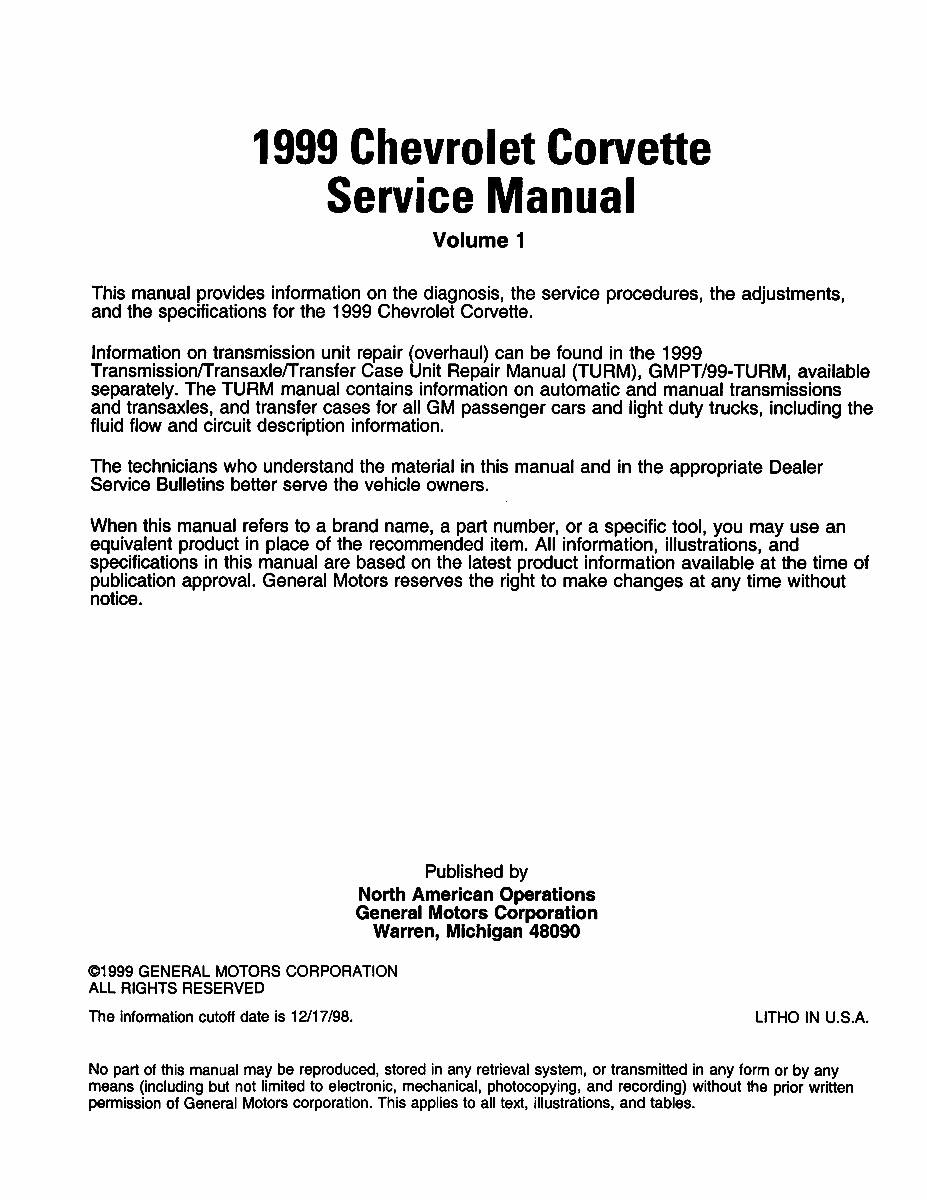 1999 Chevrolet Corvette
Service Manual

Volume 1

This manual provides information on the diagnosis, the service procedures, the adjustments, and the specifications for the 1999 Chevrolet Corvette.

Information on transmission unit repair (overhaul) can be found in the 1999 Transmission/Transaxle/Transfer Case Unit Repair Manual (TURM), GMPT/99-TURM, available separately. The TURM manual contains information on automatic and manual transmissions and transaxles, and transfer cases for all GM passenger cars and light duty trucks, including the fluid flow and circuit description information.

The technicians who understand the material in this manual and in the appropriate Dealer Service Bulletins better serve the vehicle owners.

When this manual refers to a brand name, a part number, or a specific tool, you may use an equivalent product in place of the recommended item. All information, illustrations, and specifications in this manual are based on the latest product information available at the time of publication approval. General Motors reserves the right to make changes at any time without notice.

Published by
North American Operations
General Motors Corporation
Warren, Michigan 48090

©1999 GENERAL MOTORS CORPORATION
ALL RIGHTS RESERVED

The information cutoff date is 12/17/98.

LITHO IN U.S.A.

No part of this manual may be reproduced, stored in any retrieval system, or transmitted in any form or by any means (including but not limited to electronic, mechanical, photocopying, and recording) without the prior written permission of General Motors corporation. This applies to all text, illustrations, and tables.